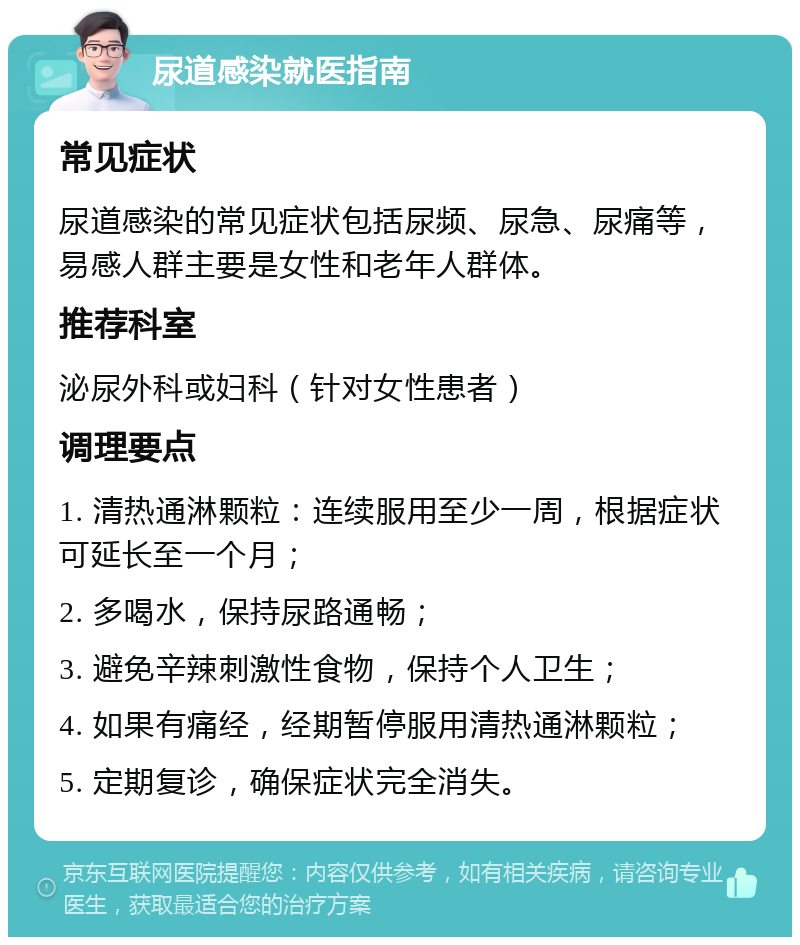 尿道感染就医指南

常见症状

尿道感染的常见症状包括尿频、尿急、尿痛等，易感人群主要是女性和老年人群体。

推荐科室

泌尿外科或妇科（针对女性患者）

调理要点

1. 清热通淋颗粒：连续服用至少一周，根据症状可延长至一个月；

2. 多喝水，保持尿路通畅；

3. 避免辛辣刺激性食物，保持个人卫生；

4. 如果有痛经，经期暂停服用清热通淋颗粒；

5. 定期复诊，确保症状完全消失。

京东互联网医院提醒您：内容仅供参考，如有相关疾病，请咨询专业医生，获取最适合您的治疗方案